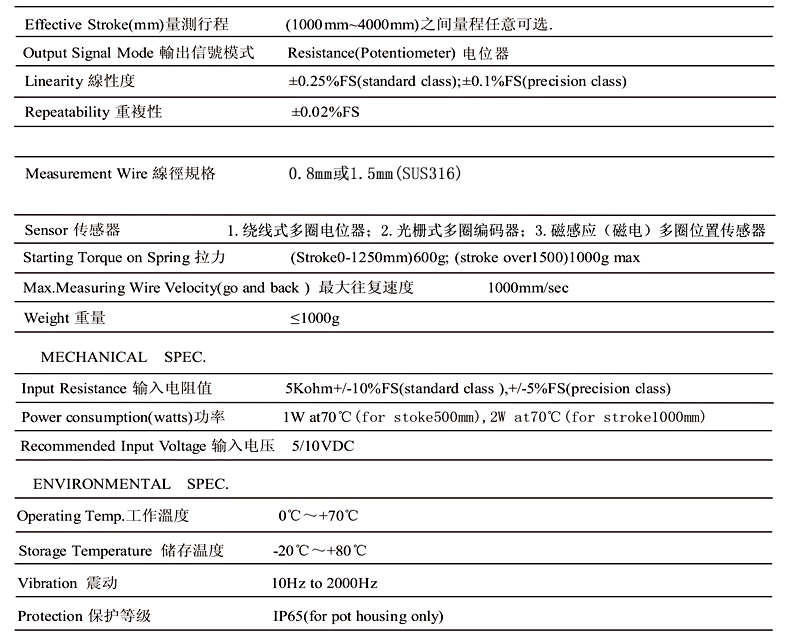 | | |
|---|---|
| Effective Stroke(mm)量测行程 | (1000mm~4000mm)之间量程任意可选. |
| Output Signal Mode 輸出信號模式 | Resistance(Potentiometer) 电位器 |
| Linearity 線性度 | ±0.25%FS(standard class);±0.1%FS(precision class) |
| Repeatability 重複性 | ±0.02%FS |
| Measurement Wire 線徑規格 | 0.8mm或1.5mm(SUS316) |
| Sensor 传感器 | 1.绕线式多圈电位器；2.光栅式多圈编码器；3.磁感应（磁电）多圈位置传感器 |
| Starting Torque on Spring 拉力 | (Stroke0-1250mm)600g; (stroke over1500)1000g max |
| Max.Measuring Wire Velocity(go and back ) 最大往复速度 | 1000mm/sec |
| Weight 重量 | ≤1000g |

MECHANICAL SPEC.

| | |
|---|---|
| Input Resistance 输入电阻值 | 5Kohm+/-10%FS(standard class ),+/-5%FS(precision class) |
| Power consumption(watts)功率 | 1W at70℃(for stoke500mm),2W at70℃(for stroke1000mm) |
| Recommended Input Voltage 输入电压 | 5/10VDC |

ENVIRONMENTAL SPEC.

| | |
|---|---|
| Operating Temp.工作温度 | 0℃～+70℃ |
| Storage Temperature 储存温度 | -20℃～+80℃ |
| Vibration 震动 | 10Hz to 2000Hz |
| Protection 保护等级 | IP65(for pot housing only) |